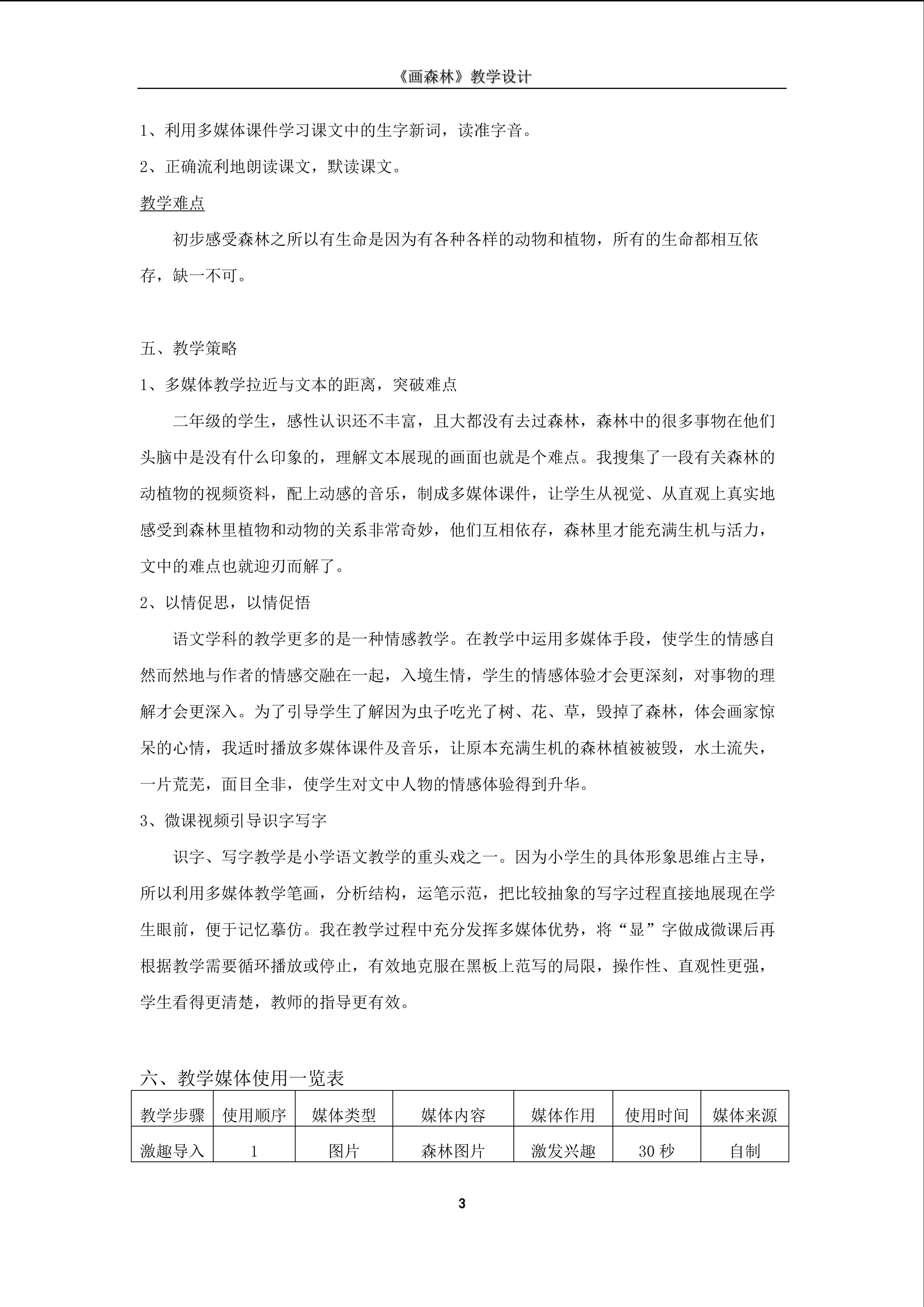 《画森林》教学设计

1、利用多媒体课件学习课文中的生字新词，读准字音。

2、正确流利地朗读课文，默读课文。

教学难点

初步感受森林之所以有生命是因为有各种各样的动物和植物，所有的生命都相互依存，缺一不可。

五、教学策略

1、多媒体教学拉近与文本的距离，突破难点

二年级的学生，感性认识还不丰富，且大都没有去过森林，森林中的很多事物在他们头脑中是没有什么印象的，理解文本展现的画面也就是个难点。我搜集了一段有关森林的动植物的视频资料，配上动感的音乐，制成多媒体课件，让学生从视觉、从直观上真实地感受到森林里植物和动物的关系非常奇妙，他们互相依存，森林里才能充满生机与活力，文中的难点也就迎刃而解了。

2、以情促思，以情促悟

语文学科的教学更多的是一种情感教学。在教学中运用多媒体手段，使学生的情感自然而然地与作者的情感交融在一起，入境生情，学生的情感体验才会更深刻，对事物的理解才会更深入。为了引导学生了解因为虫子吃光了树、花、草，毁掉了森林，体会画家惊呆的心情，我适时播放多媒体课件及音乐，让原本充满生机的森林植被被毁，水土流失，一片荒芜，面目全非，使学生对文中人物的情感体验得到升华。

3、微课视频引导识字写字

识字、写字教学是小学语文教学的重头戏之一。因为小学生的具体形象思维占主导，所以利用多媒体教学笔画，分析结构，运笔示范，把比较抽象的写字过程直接地展现在学生眼前，便于记忆摹仿。我在教学过程中充分发挥多媒体优势，将“显”字做成微课后再根据教学需要循环播放或停止，有效地克服在黑板上范写的局限，操作性、直观性更强，学生看得更清楚，教师的指导更有效。

六、教学媒体使用一览表

| 教学步骤 | 使用顺序 | 媒体类型 | 媒体内容 | 媒体作用 | 使用时间 | 媒体来源 |
|---|---|---|---|---|---|---|
| 激趣导入 | 1 | 图片 | 森林图片 | 激发兴趣 | 30 秒 | 自制 |

3